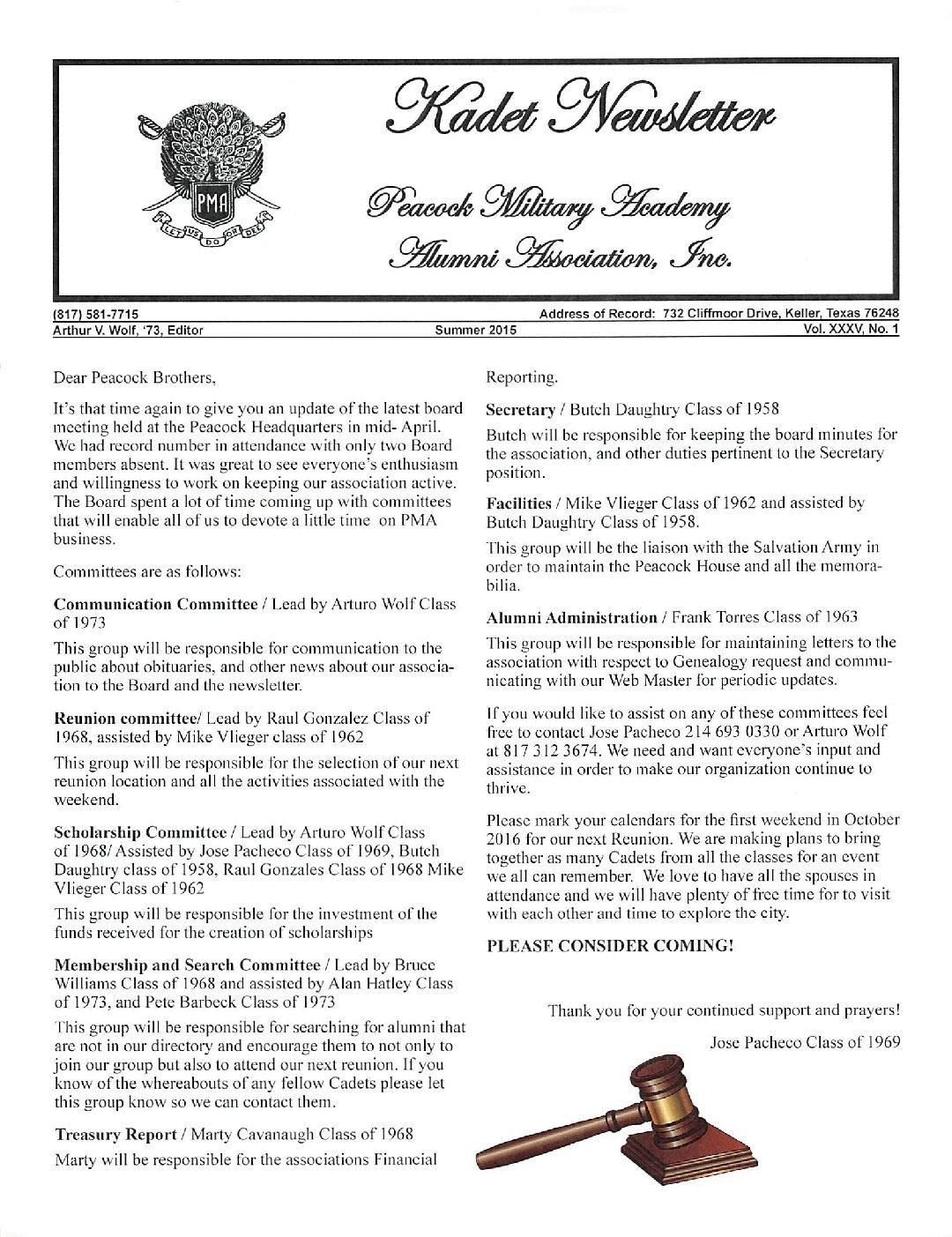 PMA

LET US DO OR DIE

Kadet Newsletter

Peacock Military Academy Alumni Association, Inc.

(817) 581-7715

Address of Record: 732 Cliffmoor Drive, Keller, Texas 76248

Arthur V. Wolf, '73, Editor

Summer 2015

Vol. XXXV, No. 1

Dear Peacock Brothers,

It's that time again to give you an update of the latest board meeting held at the Peacock Headquarters in mid- April. We had record number in attendance with only two Board members absent. It was great to see everyone's enthusiasm and willingness to work on keeping our association active. The Board spent a lot of time coming up with committees that will enable all of us to devote a little time on PMA business.

Committees are as follows:

Communication Committee / Lead by Arturo Wolf Class of 1973

This group will be responsible for communication to the public about obituaries, and other news about our association to the Board and the newsletter.

Reunion committee/ Lead by Raul Gonzalez Class of 1968, assisted by Mike Vlieger class of 1962

This group will be responsible for the selection of our next reunion location and all the activities associated with the weekend.

Scholarship Committee / Lead by Arturo Wolf Class of 1968/ Assisted by Jose Pacheco Class of 1969, Butch Daughtry class of 1958, Raul Gonzales Class of 1968 Mike Vlieger Class of 1962

This group will be responsible for the investment of the funds received for the creation of scholarships

Membership and Search Committee / Lead by Bruce Williams Class of 1968 and assisted by Alan Hatley Class of 1973, and Pete Barbeck Class of 1973

This group will be responsible for searching for alumni that are not in our directory and encourage them to not only to join our group but also to attend our next reunion. If you know of the whereabouts of any fellow Cadets please let this group know so we can contact them.

Treasury Report / Marty Cavanaugh Class of 1968

Marty will be responsible for the associations Financial Reporting.

Secretary / Butch Daughtry Class of 1958

Butch will be responsible for keeping the board minutes for the association, and other duties pertinent to the Secretary position.

Facilities / Mike Vlieger Class of 1962 and assisted by Butch Daughtry Class of 1958.

This group will be the liaison with the Salvation Army in order to maintain the Peacock House and all the memorabilia.

Alumni Administration / Frank Torres Class of 1963

This group will be responsible for maintaining letters to the association with respect to Genealogy request and communicating with our Web Master for periodic updates.

If you would like to assist on any of these committees feel free to contact Jose Pacheco 214 693 0330 or Arturo Wolf at 817 312 3674. We need and want everyone's input and assistance in order to make our organization continue to thrive.

Please mark your calendars for the first weekend in October 2016 for our next Reunion. We are making plans to bring together as many Cadets from all the classes for an event we all can remember. We love to have all the spouses in attendance and we will have plenty of free time for to visit with each other and time to explore the city.

PLEASE CONSIDER COMING!

Thank you for your continued support and prayers!

Jose Pacheco Class of 1969